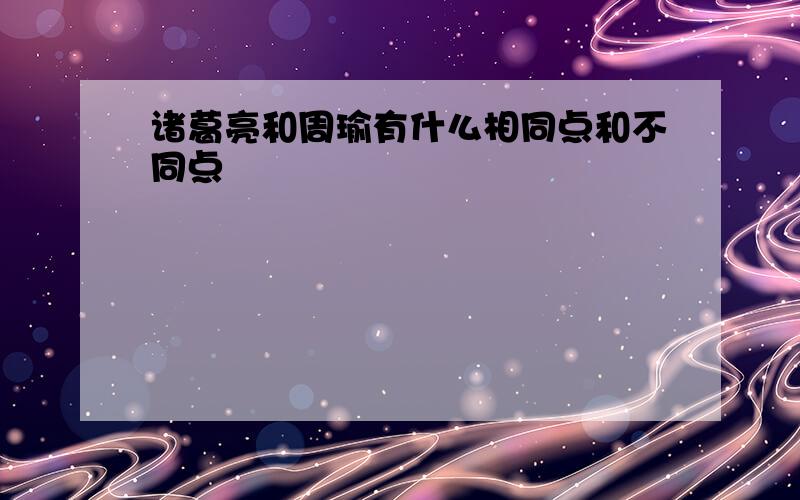 诸葛亮和周瑜有什么相同点和不同点